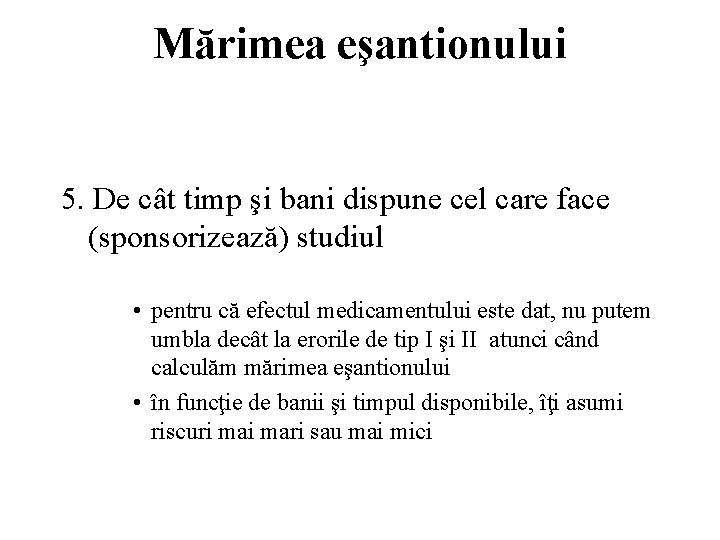 Mărimea eşantionului

5. De cât timp şi bani dispune cel care face (sponsorizează) studiul

• pentru că efectul medicamentului este dat, nu putem umbla decât la erorile de tip I şi II atunci când calculăm mărimea eşantionului
• în funcţie de banii şi timpul disponibile, îţi asumi riscuri mai mari sau mai mici